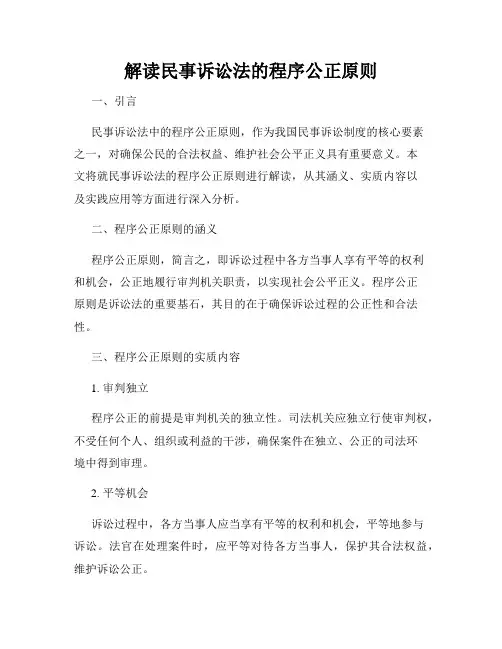 解读民事诉讼法的程序公正原则

一、引言

民事诉讼法中的程序公正原则，作为我国民事诉讼制度的核心要素之一，对确保公民的合法权益、维护社会公平正义具有重要意义。本文将就民事诉讼法的程序公正原则进行解读，从其涵义、实质内容以及实践应用等方面进行深入分析。

二、程序公正原则的涵义

程序公正原则，简言之，即诉讼过程中各方当事人享有平等的权利和机会，公正地履行审判机关职责，以实现社会公平正义。程序公正原则是诉讼法的重要基石，其目的在于确保诉讼过程的公正性和合法性。

三、程序公正原则的实质内容

1. 审判独立

程序公正的前提是审判机关的独立性。司法机关应独立行使审判权，不受任何个人、组织或利益的干涉，确保案件在独立、公正的司法环境中得到审理。

2. 平等机会

诉讼过程中，各方当事人应当享有平等的权利和机会，平等地参与诉讼。法官在处理案件时，应平等对待各方当事人，保护其合法权益，维护诉讼公正。